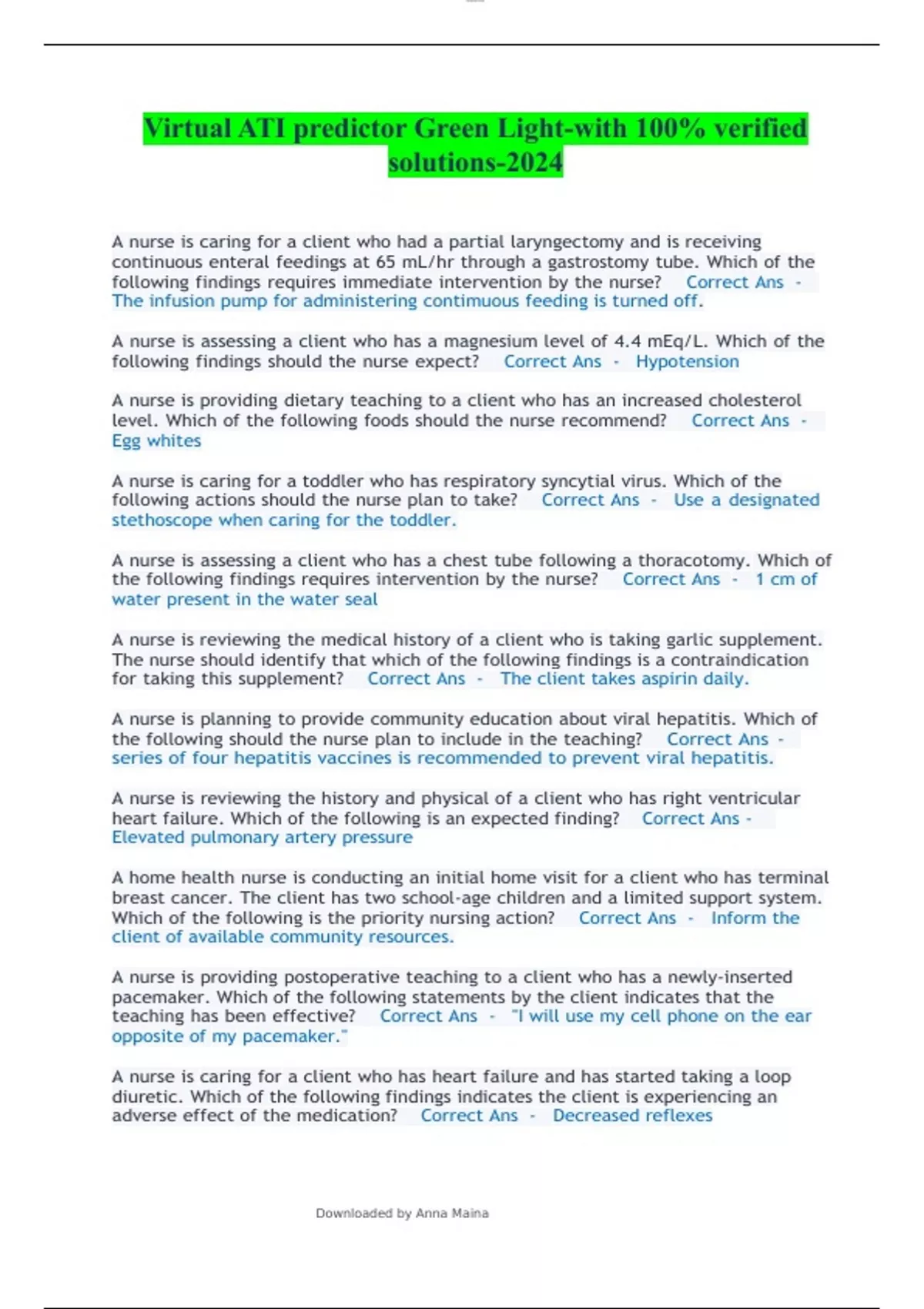 Virtual ATI predictor Green Light-with 100% verified solutions-2024

A nurse is caring for a client who had a partial laryngectomy and is receiving continuous enteral feedings at 65 mL/hr through a gastrostomy tube. Which of the following findings requires immediate intervention by the nurse? Correct Ans - The infusion pump for administering contimuous feeding is turned off.

A nurse is assessing a client who has a magnesium level of 4.4 mEq/L. Which of the following findings should the nurse expect? Correct Ans - Hypotension

A nurse is providing dietary teaching to a client who has an increased cholesterol level. Which of the following foods should the nurse recommend? Correct Ans - Egg whites

A nurse is caring for a toddler who has respiratory syncytial virus. Which of the following actions should the nurse plan to take? Correct Ans - Use a designated stethoscope when caring for the toddler.

A nurse is assessing a client who has a chest tube following a thoracotomy. Which of the following findings requires intervention by the nurse? Correct Ans - 1 cm of water present in the water seal

A nurse is reviewing the medical history of a client who is taking garlic supplement. The nurse should identify that which of the following findings is a contraindication for taking this supplement? Correct Ans - The client takes aspirin daily.

A nurse is planning to provide community education about viral hepatitis. Which of the following should the nurse plan to include in the teaching? Correct Ans - series of four hepatitis vaccines is recommended to prevent viral hepatitis.

A nurse is reviewing the history and physical of a client who has right ventricular heart failure. Which of the following is an expected finding? Correct Ans - Elevated pulmonary artery pressure

A home health nurse is conducting an initial home visit for a client who has terminal breast cancer. The client has two school-age children and a limited support system. Which of the following is the priority nursing action? Correct Ans - Inform the client of available community resources.

A nurse is providing postoperative teaching to a client who has a newly-inserted pacemaker. Which of the following statements by the client indicates that the teaching has been effective? Correct Ans - "I will use my cell phone on the ear opposite of my pacemaker."

A nurse is caring for a client who has heart failure and has started taking a loop diuretic. Which of the following findings indicates the client is experiencing an adverse effect of the medication? Correct Ans - Decreased reflexes

Downloaded by Anna Maina